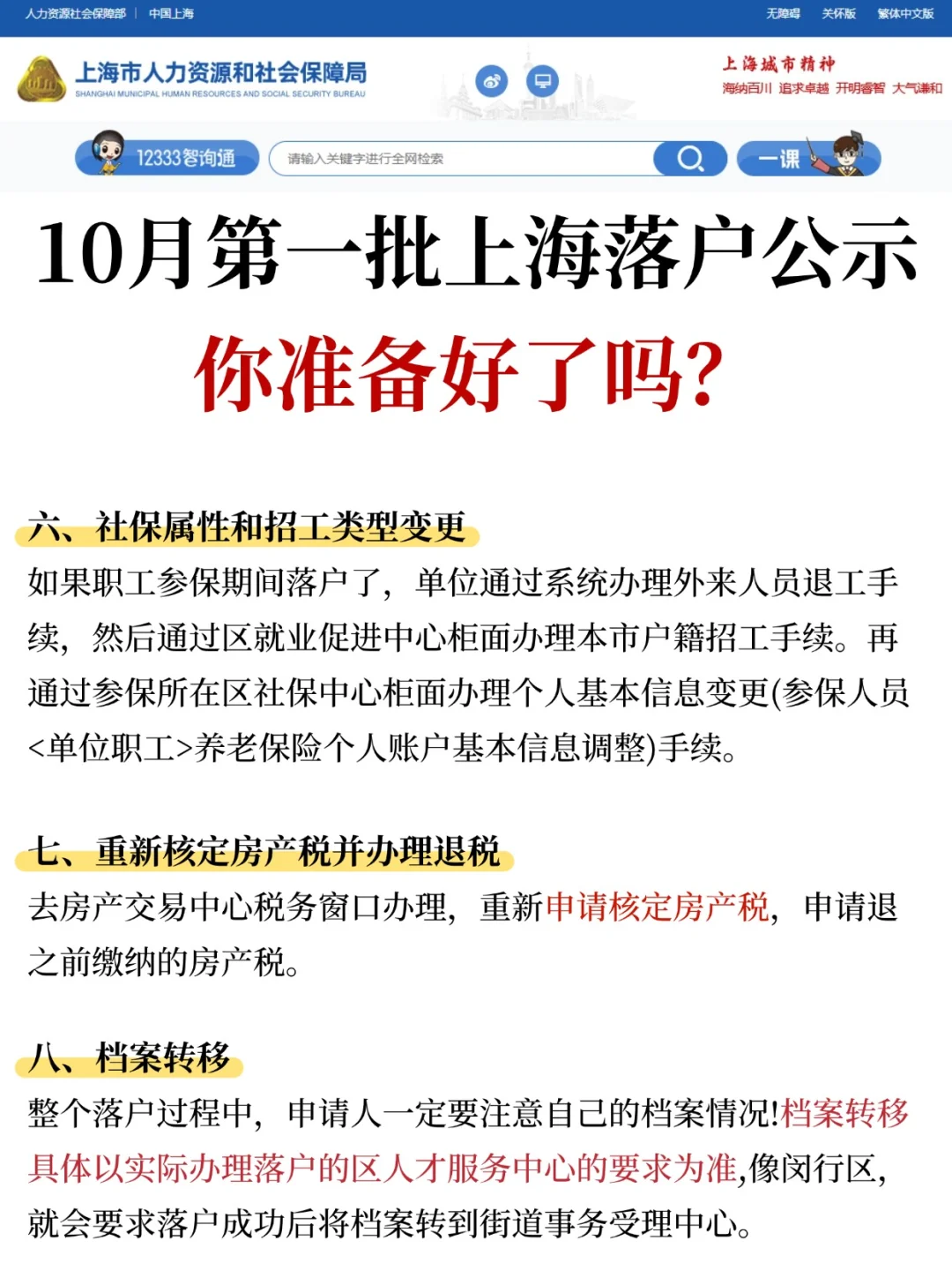 人力资源社会保障部 | 中国上海

无障碍 关怀版 繁体中文版

上海市人力资源和社会保障局
SHANGHAI MUNICIPAL HUMAN RESOURCES AND SOCIAL SECURITY BUREAU

上海城市精神
海纳百川 追求卓越 开明睿智 大气谦和

12333智询通

请输入关键字进行全网检索

一课

10月第一批上海落户公示

你准备好了吗?

六、社保属性和招工类型变更

如果职工参保期间落户了，单位通过系统办理外来人员退工手续，然后通过区就业促进中心柜面办理本市户籍招工手续。再通过参保所在区社保中心柜面办理个人基本信息变更(参保人员<单位职工>养老保险个人账户基本信息调整)手续。

七、重新核定房产税并办理退税

去房产交易中心税务窗口办理，重新申请核定房产税，申请退之前缴纳的房产税。

八、档案转移

整个落户过程中，申请人一定要注意自己的档案情况!档案转移具体以实际办理落户的区人才服务中心的要求为准,像闵行区,就会要求落户成功后将档案转到街道事务受理中心。